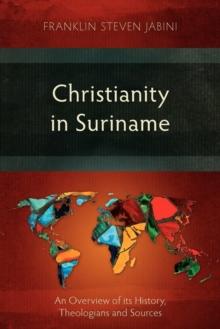 FRANKLIN STEVEN JABINI

Christianity in Suriname

An Overview of its History, Theologians and Sources